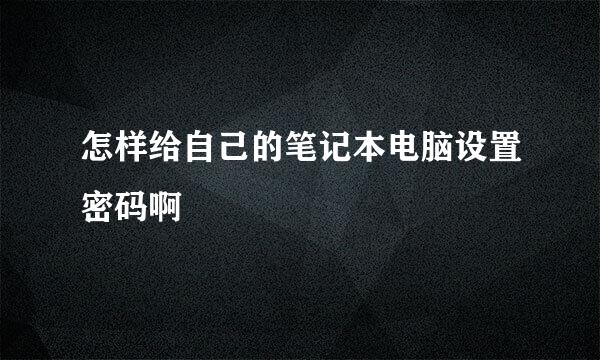 怎样给自己的笔记本电脑设置密码啊